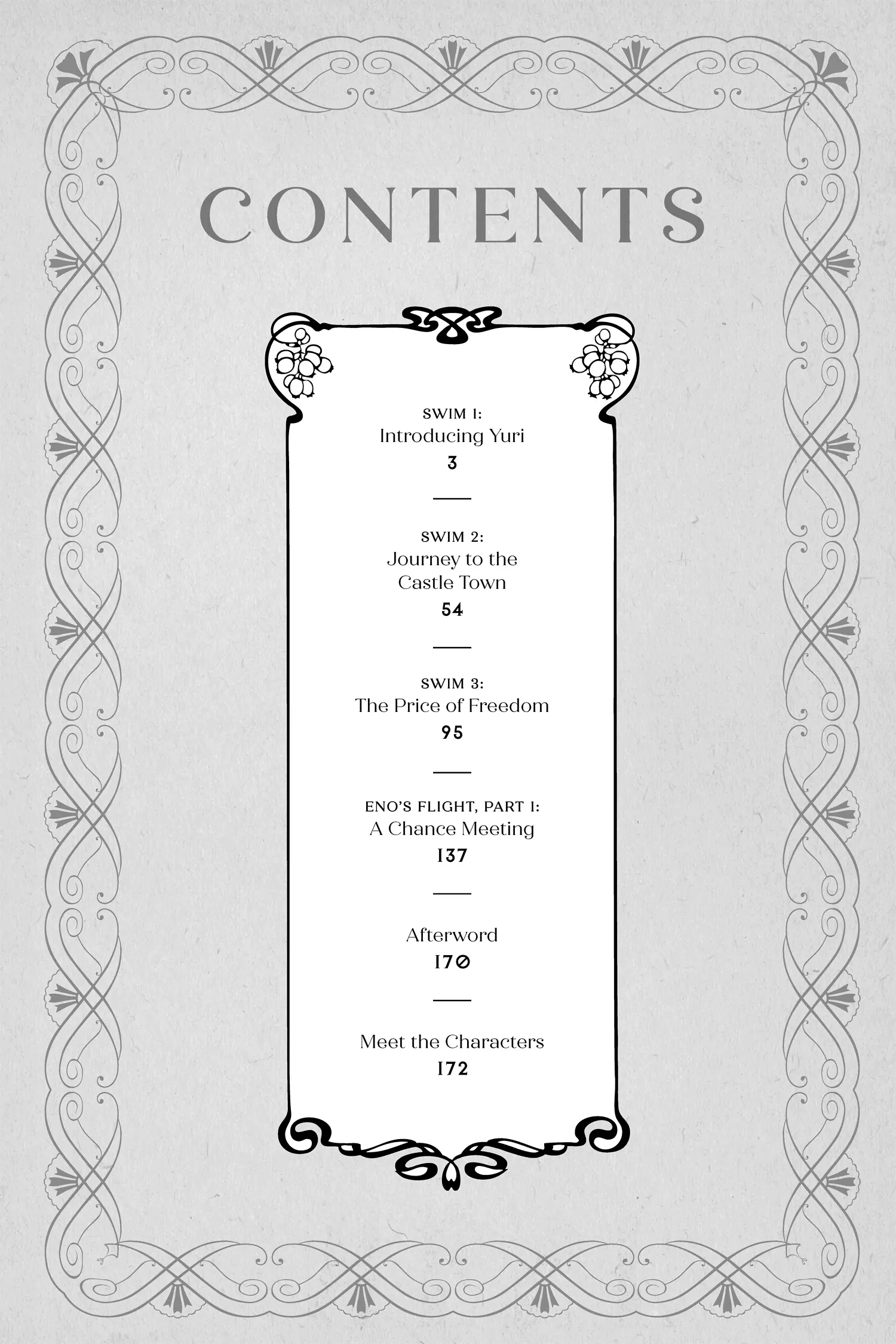 CONTENTS

SWIM 1:
Introducing Yuri
3

SWIM 2:
Journey to the Castle Town
54

SWIM 3:
The Price of Freedom
95

ENO'S FLIGHT, PART 1:
A Chance Meeting
137

Afterword
170

Meet the Characters
172